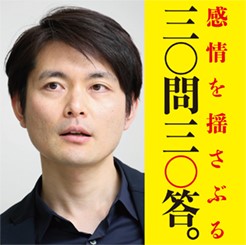 感情を揺さぶる
三〇問三〇答。